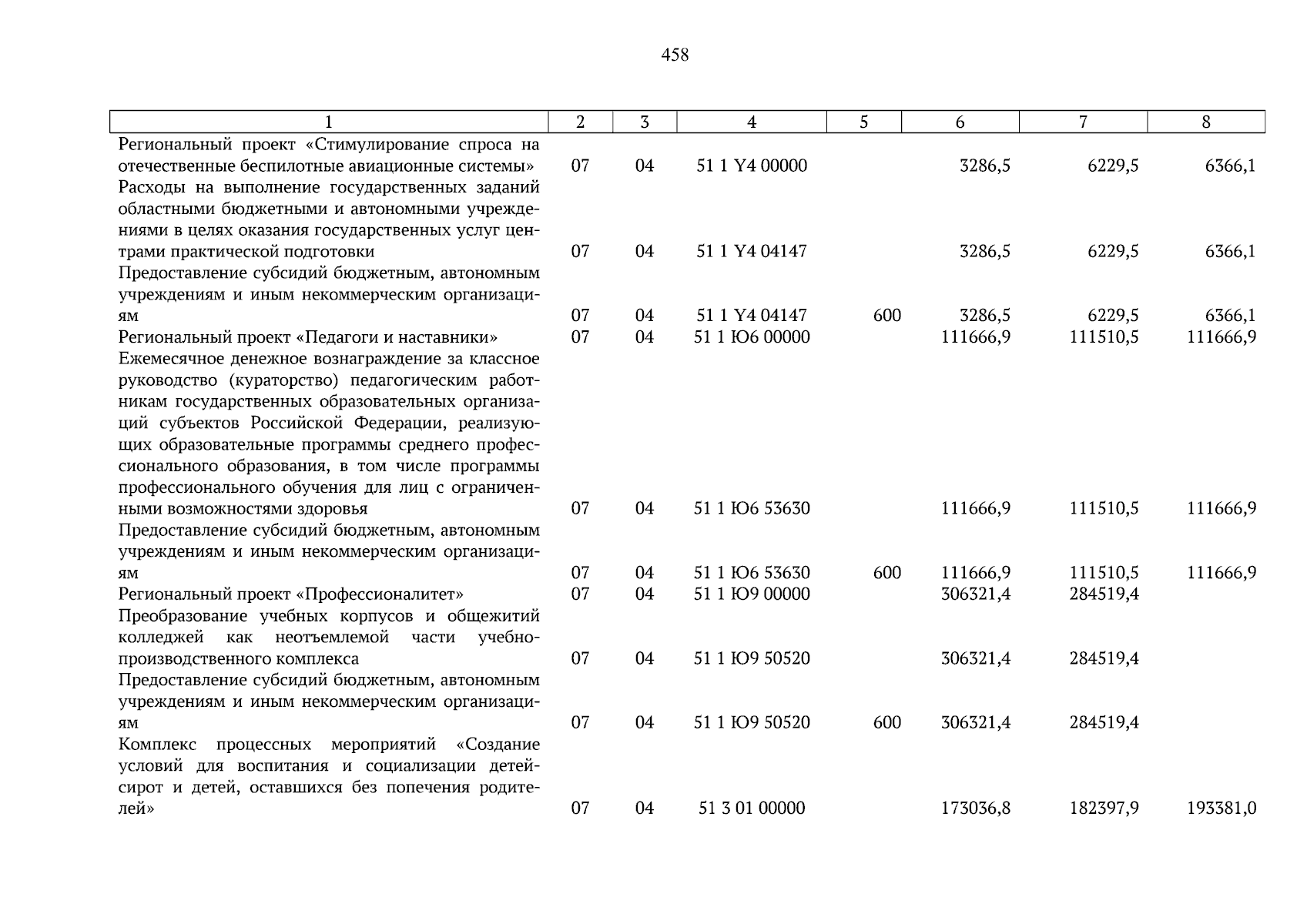 458

| 1 | 2 | 3 | 4 | 5 | 6 | 7 | 8 |
|---|---|---|---|---|---|---|---|
| Региональный проект «Стимулирование спроса на отечественные беспилотные авиационные системы» | 07 | 04 | 51 1 Y4 00000 | | 3286,5 | 6229,5 | 6366,1 |
| Расходы на выполнение государственных заданий областными бюджетными и автономными учреждениями в целях оказания государственных услуг центрами практической подготовки | 07 | 04 | 51 1 Y4 04147 | | 3286,5 | 6229,5 | 6366,1 |
| Предоставление субсидий бюджетным, автономным учреждениям и иным некоммерческим организациям | 07 | 04 | 51 1 Y4 04147 | 600 | 3286,5 | 6229,5 | 6366,1 |
| Региональный проект «Педагоги и наставники» | 07 | 04 | 51 1 Ю6 00000 | | 111666,9 | 111510,5 | 111666,9 |
| Ежемесячное денежное вознаграждение за классное руководство (кураторство) педагогическим работникам государственных образовательных организаций субъектов Российской Федерации, реализующих образовательные программы среднего профессионального образования, в том числе программы профессионального обучения для лиц с ограниченными возможностями здоровья | 07 | 04 | 51 1 Ю6 53630 | | 111666,9 | 111510,5 | 111666,9 |
| Предоставление субсидий бюджетным, автономным учреждениям и иным некоммерческим организациям | 07 | 04 | 51 1 Ю6 53630 | 600 | 111666,9 | 111510,5 | 111666,9 |
| Региональный проект «Профессионалитет» | 07 | 04 | 51 1 Ю9 00000 | | 306321,4 | 284519,4 | |
| Преобразование учебных корпусов и общежитий колледжей как неотъемлемой части учебно-производственного комплекса | 07 | 04 | 51 1 Ю9 50520 | | 306321,4 | 284519,4 | |
| Предоставление субсидий бюджетным, автономным учреждениям и иным некоммерческим организациям | 07 | 04 | 51 1 Ю9 50520 | 600 | 306321,4 | 284519,4 | |
| Комплекс процессных мероприятий «Создание условий для воспитания и социализации детей-сирот и детей, оставшихся без попечения родителей» | 07 | 04 | 51 3 01 00000 | | 173036,8 | 182397,9 | 193381,0 |